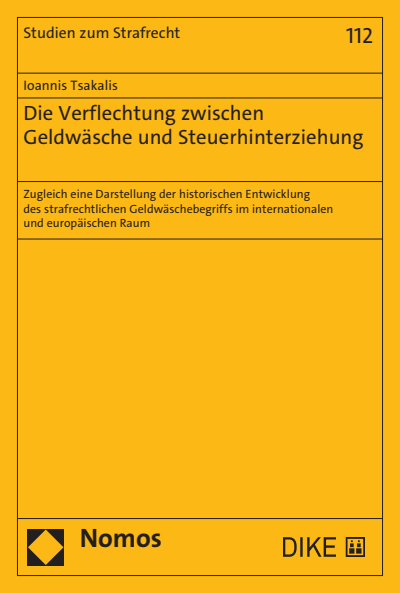 Studien zum Strafrecht

112

Ioannis Tsakalis

Die Verflechtung zwischen Geldwäsche und Steuerhinterziehung

Zugleich eine Darstellung der historischen Entwicklung des strafrechtlichen Geldwäschebegriffs im internationalen und europäischen Raum

Nomos

DIKE